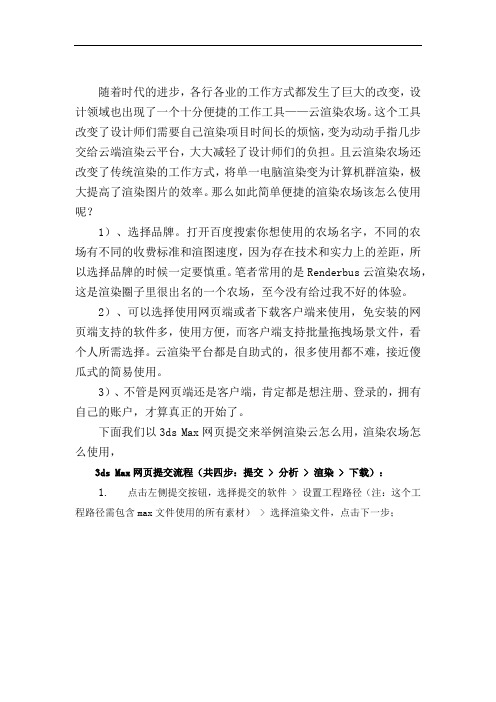 随着时代的进步，各行各业的工作方式都发生了巨大的改变，设计领域也出现了一个十分便捷的工作工具——云渲染农场。这个工具改变了设计师们需要自己渲染项目时间长的烦恼，变为动动手指几步交给云端渲染云平台，大大减轻了设计师们的负担。且云渲染农场还改变了传统渲染的工作方式，将单一电脑渲染变为计算机群渲染，极大提高了渲染图片的效率。那么如此简单便捷的渲染农场该怎么使用呢？

1）、选择品牌。打开百度搜索你想使用的农场名字，不同的农场有不同的收费标准和渲图速度，因为存在技术和实力上的差距，所以选择品牌的时候一定要慎重。笔者常用的是 Renderbus 云渲染农场，这是渲染圈子里很出名的一个农场，至今没有给过我不好的体验。

2）、可以选择使用网页端或者下载客户端来使用，免安装的网页端支持的软件多，使用方便，而客户端支持批量拖拽场景文件，看个人所需选择。云渲染平台都是自助式的，很多使用都不难，接近傻瓜式的简易使用。

3）、不管是网页端还是客户端，肯定都是想注册、登录的，拥有自己的账户，才算真正的开始了。

下面我们以 3ds Max 网页提交来举例渲染云怎么用，渲染农场怎么使用，

3ds Max 网页提交流程（共四步：提交 > 分析 > 渲染 > 下载）：

1. 点击左侧提交按钮，选择提交的软件 > 设置工程路径（注：这个工程路径需包含 max 文件使用的所有素材） > 选择渲染文件，点击下一步；